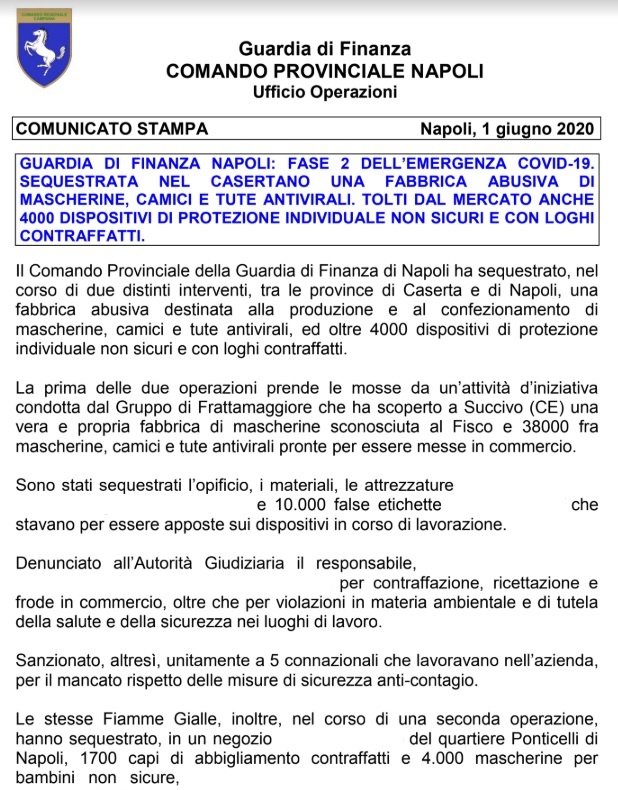 COMANDO REGIONALE CAMPANIA

Guardia di Finanza
COMANDO PROVINCIALE NAPOLI
Ufficio Operazioni

COMUNICATO STAMPA Napoli, 1 giugno 2020

GUARDIA DI FINANZA NAPOLI: FASE 2 DELL'EMERGENZA COVID-19. SEQUESTRATA NEL CASERTANO UNA FABBRICA ABUSIVA DI MASCHERINE, CAMICI E TUTE ANTIVIRALI. TOLTI DAL MERCATO ANCHE 4000 DISPOSITIVI DI PROTEZIONE INDIVIDUALE NON SICURI E CON LOGHI CONTRAFFATTI.

Il Comando Provinciale della Guardia di Finanza di Napoli ha sequestrato, nel corso di due distinti interventi, tra le province di Caserta e di Napoli, una fabbrica abusiva destinata alla produzione e al confezionamento di mascherine, camici e tute antivirali, ed oltre 4000 dispositivi di protezione individuale non sicuri e con loghi contraffatti.

La prima delle due operazioni prende le mosse da un'attività d'iniziativa condotta dal Gruppo di Frattamaggiore che ha scoperto a Succivo (CE) una vera e propria fabbrica di mascherine sconosciuta al Fisco e 38000 fra mascherine, camici e tute antivirali pronte per essere messe in commercio.

Sono stati sequestrati l'opificio, i materiali, le attrezzature e 10.000 false etichette che stavano per essere apposte sui dispositivi in corso di lavorazione.

Denunciato all'Autorità Giudiziaria il responsabile, per contraffazione, ricettazione e frode in commercio, oltre che per violazioni in materia ambientale e di tutela della salute e della sicurezza nei luoghi di lavoro.

Sanzionato, altresì, unitamente a 5 connazionali che lavoravano nell'azienda, per il mancato rispetto delle misure di sicurezza anti-contagio.

Le stesse Fiamme Gialle, inoltre, nel corso di una seconda operazione, hanno sequestrato, in un negozio del quartiere Ponticelli di Napoli, 1700 capi di abbigliamento contraffatti e 4.000 mascherine per bambini non sicure,